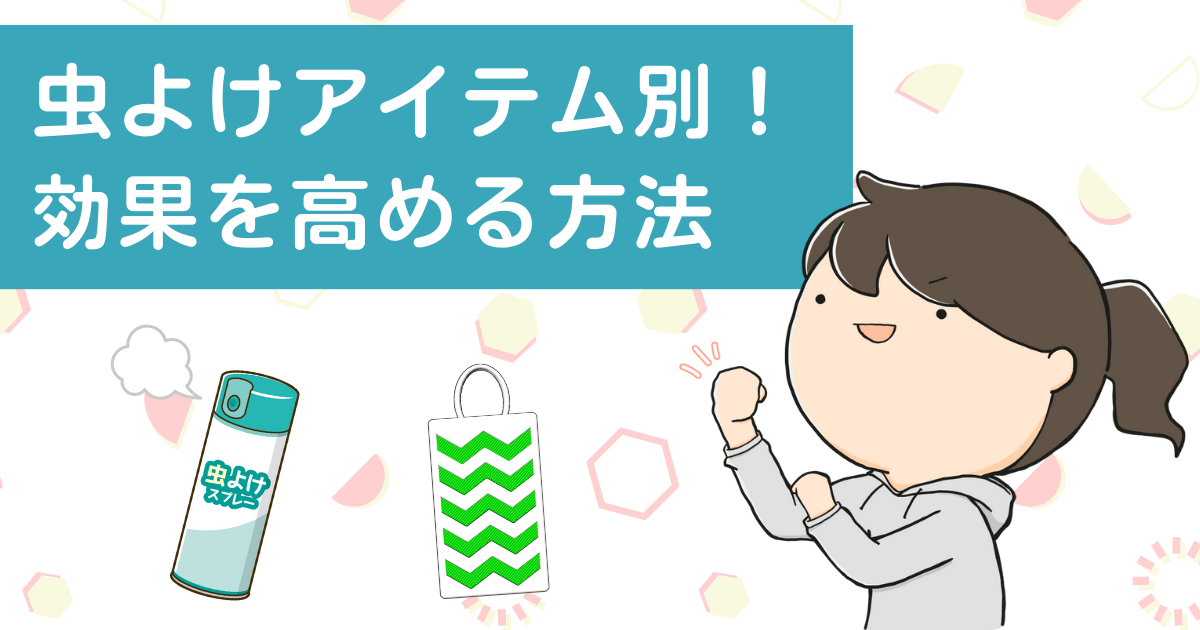 虫よけアイテム別！
効果を高める方法

虫よけ
スプレー